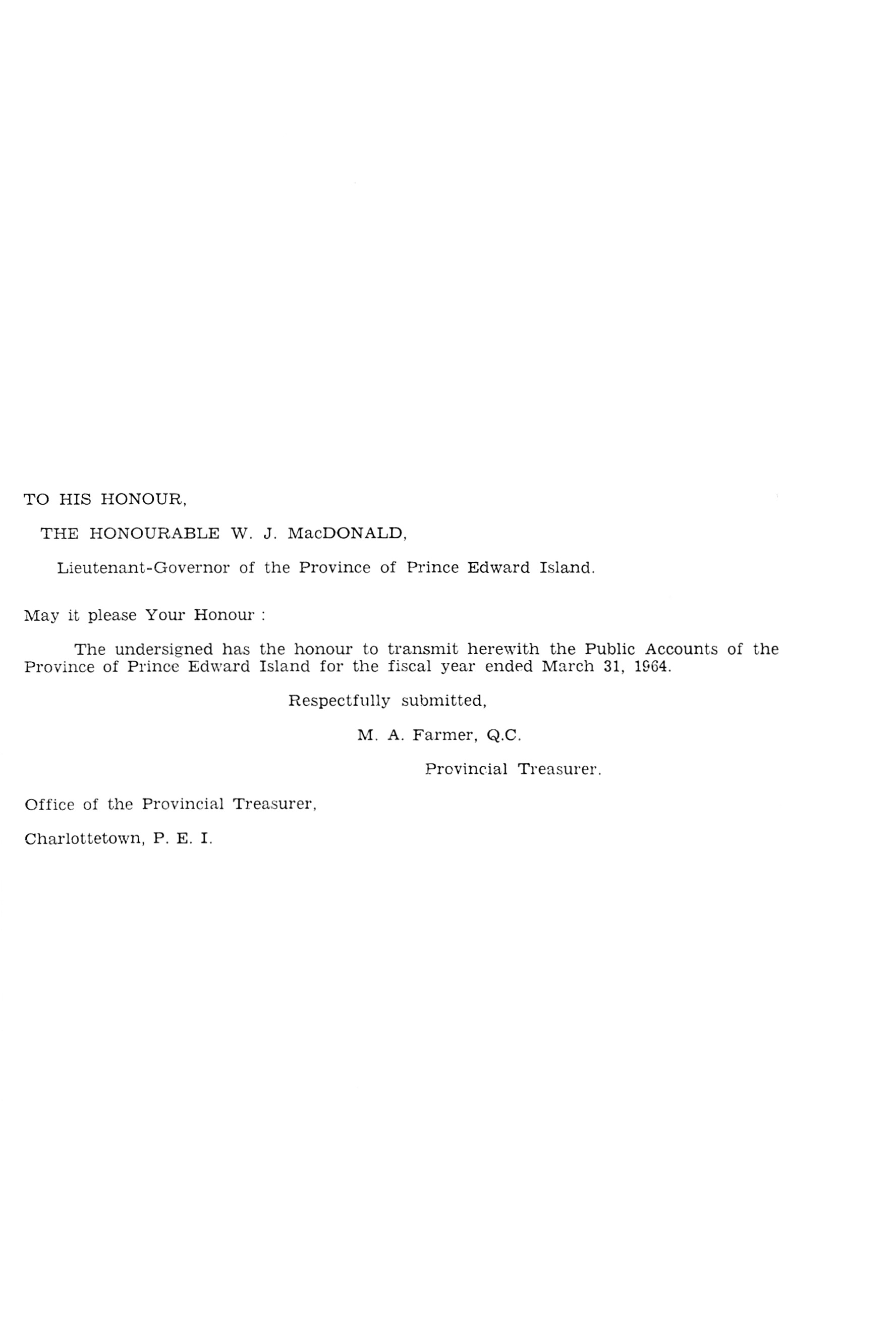 TO HIS HONOUR,

THE HONOURABLE W. J. MacDONALD,

Lieutenant-Governor of the Province of Prince Edward Island.

May it please Your Honour :

The undersigned has the honour to transmit herewith the Public Accounts of the Province of Prince Edward Island for the fiscal year ended March 31, 1964.

Respectfully submitted,

M. A. Farmer, Q.C.

Provincial Treasurer.

Office of the Provincial Treasurer,

Charlottetown, P. E. I.